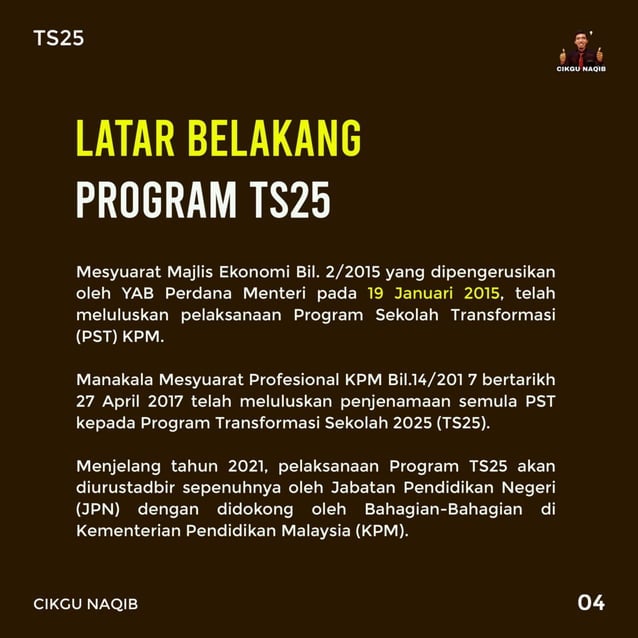 TS25

CIKGU NAQIB

LATAR BELAKANG
PROGRAM TS25

Mesyuarat Majlis Ekonomi Bil. 2/2015 yang dipengerusikan oleh YAB Perdana Menteri pada 19 Januari 2015, telah meluluskan pelaksanaan Program Sekolah Transformasi (PST) KPM.

Manakala Mesyuarat Profesional KPM Bil.14/201 7 bertarikh 27 April 2017 telah meluluskan penjenamaan semula PST kepada Program Transformasi Sekolah 2025 (TS25).

Menjelang tahun 2021, pelaksanaan Program TS25 akan diurustadbir sepenuhnya oleh Jabatan Pendidikan Negeri (JPN) dengan didokong oleh Bahagian-Bahagian di Kementerian Pendidikan Malaysia (KPM).

CIKGU NAQIB

04